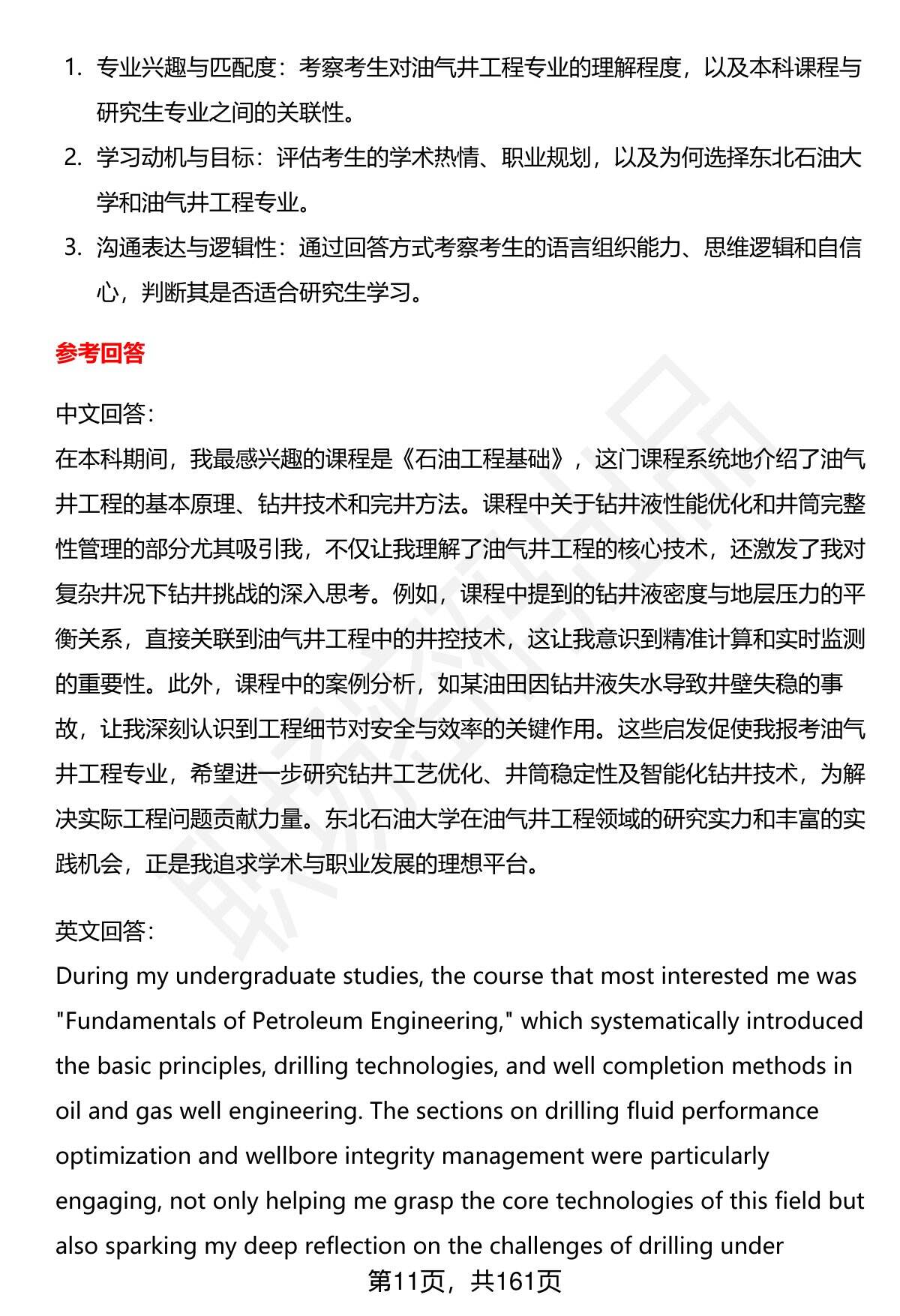 1. 专业兴趣与匹配度：考察考生对油气井工程专业的理解程度，以及本科课程与研究生专业之间的关联性。

2. 学习动机与目标：评估考生的学术热情、职业规划，以及为何选择东北石油大学和油气井工程专业。

3. 沟通表达与逻辑性：通过回答方式考察考生的语言组织能力、思维逻辑和自信心，判断其是否适合研究生学习。

参考回答

中文回答：
在本科期间，我最感兴趣的课程是《石油工程基础》，这门课程系统地介绍了油气井工程的基本原理、钻井技术和完井方法。课程中关于钻井液性能优化和井筒完整性管理的部分尤其吸引我，不仅让我理解了油气井工程的核心技术，还激发了我对复杂井况下钻井挑战的深入思考。例如，课程中提到的钻井液密度与地层压力的平衡关系，直接关联到油气井工程中的井控技术，这让我意识到精准计算和实时监测的重要性。此外，课程中的案例分析，如某油田因钻井液失水导致井壁失稳的事故，让我深刻认识到工程细节对安全与效率的关键作用。这些启发促使我报考油气井工程专业，希望进一步研究钻井工艺优化、井筒稳定性及智能化钻井技术，为解决实际工程问题贡献力量。东北石油大学在油气井工程领域的研究实力和丰富的实践机会，正是我追求学术与职业发展的理想平台。

英文回答：
During my undergraduate studies, the course that most interested me was "Fundamentals of Petroleum Engineering," which systematically introduced the basic principles, drilling technologies, and well completion methods in oil and gas well engineering. The sections on drilling fluid performance optimization and wellbore integrity management were particularly engaging, not only helping me grasp the core technologies of this field but also sparking my deep reflection on the challenges of drilling under

第11页，共161页